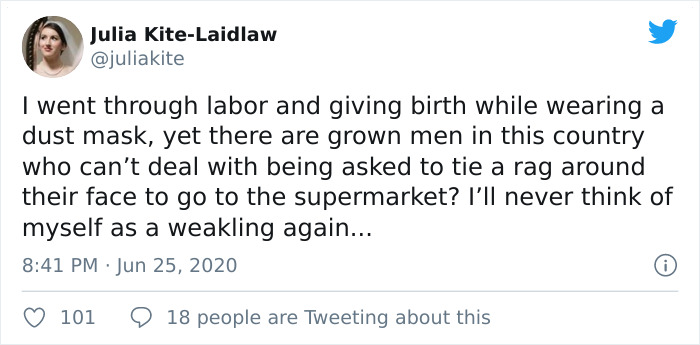 Julia Kite-Laidlaw
@juliakite

I went through labor and giving birth while wearing a dust mask, yet there are grown men in this country who can’t deal with being asked to tie a rag around their face to go to the supermarket? I’ll never think of myself as a weakling again...

8:41 PM · Jun 25, 2020

101 18 people are Tweeting about this